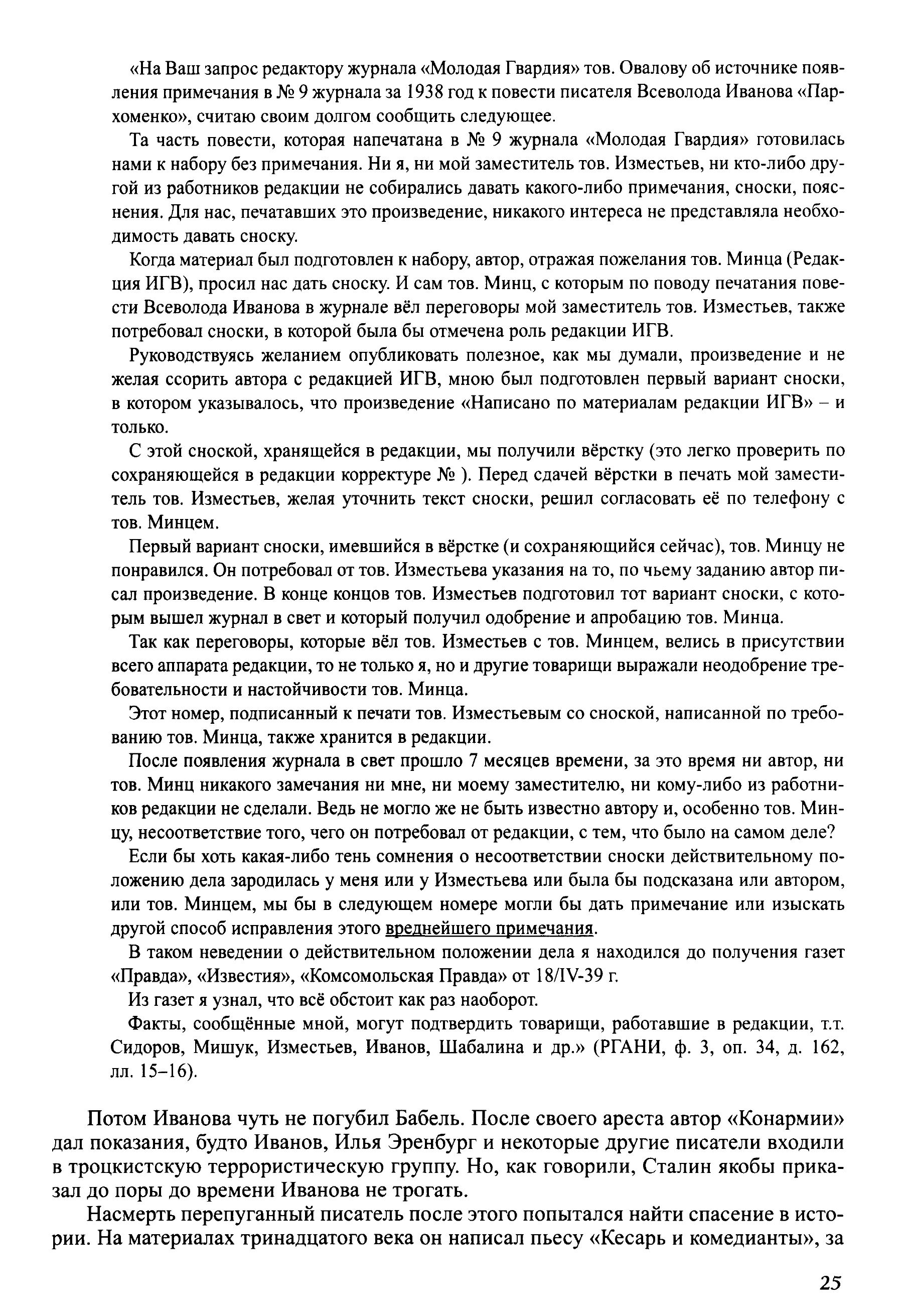 «На Ваш запрос редактору журнала «Молодая Гвардия» тов. Овалову об источнике появления примечания в № 9 журнала за 1938 год к повести писателя Всеволода Иванова «Пархоменко», считаю своим долгом сообщить следующее.

Та часть повести, которая напечатана в № 9 журнала «Молодая Гвардия» готовилась нами к набору без примечания. Ни я, ни мой заместитель тов. Изместьев, ни кто-либо другой из работников редакции не собирались давать какого-либо примечания, сноски, пояснения. Для нас, печатавших это произведение, никакого интереса не представляла необходимость давать сноску.

Когда материал был подготовлен к набору, автор, отражая пожелания тов. Минца (Редакция ИГВ), просил нас дать сноску. И сам тов. Минц, с которым по поводу печатания повести Всеволода Иванова в журнале вёл переговоры мой заместитель тов. Изместьев, также потребовал сноски, в которой была бы отмечена роль редакции ИГВ.

Руководствуясь желанием опубликовать полезное, как мы думали, произведение и не желая ссорить автора с редакцией ИГВ, мною был подготовлен первый вариант сноски, в котором указывалось, что произведение «Написано по материалам редакции ИГВ» – и только.

С этой сноской, хранящейся в редакции, мы получили вёрстку (это легко проверить по сохраняющейся в редакции корректуре № ). Перед сдачей вёрстки в печать мой заместитель тов. Изместьев, желая уточнить текст сноски, решил согласовать её по телефону с тов. Минцем.

Первый вариант сноски, имевшийся в вёрстке (и сохраняющийся сейчас), тов. Минцу не понравился. Он потребовал от тов. Изместьева указания на то, по чьему заданию автор писал произведение. В конце концов тов. Изместьев подготовил тот вариант сноски, с которым вышел журнал в свет и который получил одобрение и апробацию тов. Минца.

Так как переговоры, которые вёл тов. Изместьев с тов. Минцем, велись в присутствии всего аппарата редакции, то не только я, но и другие товарищи выражали неодобрение требовательности и настойчивости тов. Минца.

Этот номер, подписанный к печати тов. Изместьевым со сноской, написанной по требованию тов. Минца, также хранится в редакции.

После появления журнала в свет прошло 7 месяцев времени, за это время ни автор, ни тов. Минц никакого замечания ни мне, ни моему заместителю, ни кому-либо из работников редакции не сделали. Ведь не могло же не быть известно автору и, особенно тов. Минцу, несоответствие того, чего он потребовал от редакции, с тем, что было на самом деле?

Если бы хоть какая-либо тень сомнения о несоответствии сноски действительному положению дела зародилась у меня или у Изместьева или была бы подсказана или автором, или тов. Минцем, мы бы в следующем номере могли бы дать примечание или изыскать другой способ исправления этого вреднейшего примечания.

В таком неведении о действительном положении дела я находился до получения газет «Правда», «Известия», «Комсомольская Правда» от 18/IV-39 г.

Из газет я узнал, что всё обстоит как раз наоборот.

Факты, сообщённые мной, могут подтвердить товарищи, работавшие в редакции, т.т. Сидоров, Мишук, Изместьев, Иванов, Шабалина и др.» (РГАНИ, ф. 3, оп. 34, д. 162, лл. 15–16).

Потом Иванова чуть не погубил Бабель. После своего ареста автор «Конармии» дал показания, будто Иванов, Илья Эренбург и некоторые другие писатели входили в троцкистскую террористическую группу. Но, как говорили, Сталин якобы приказал до поры до времени Иванова не трогать.

Насмерть перепуганный писатель после этого попытался найти спасение в истории. На материалах тринадцатого века он написал пьесу «Кесарь и комедианты», за

25